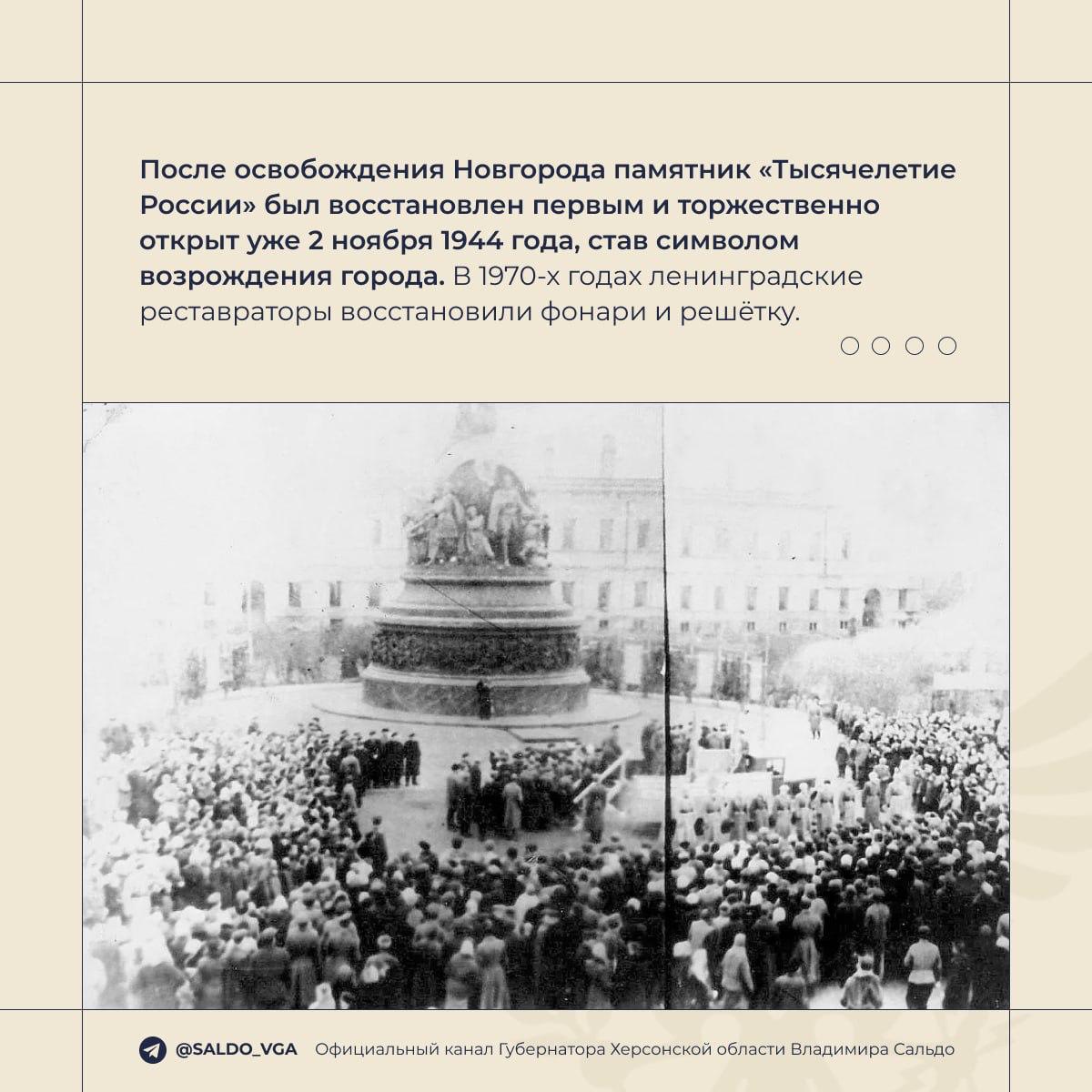 После освобождения Новгорода памятник «Тысячелетие России» был восстановлен первым и торжественно открыт уже 2 ноября 1944 года, став символом возрождения города. В 1970-х годах ленинградские реставраторы восстановили фонари и решётку.

@SALDO_VGA Официальный канал Губернатора Херсонской области Владимира Сальдо